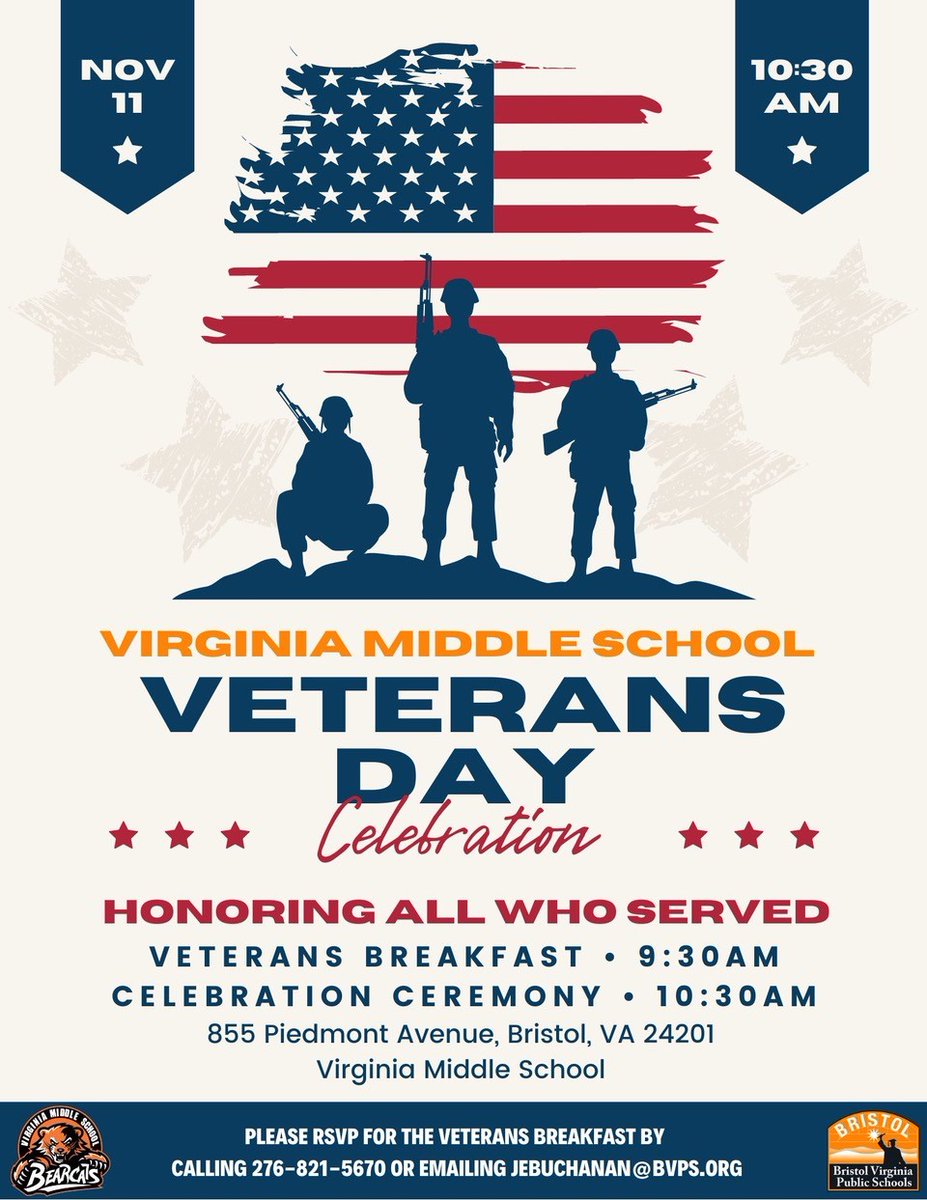 NOV
11

10:30
AM

VIRGINIA MIDDLE SCHOOL
VETERANS
DAY
Celebration

HONORING ALL WHO SERVED
VETERANS BREAKFAST • 9:30AM
CELEBRATION CEREMONY • 10:30AM
855 Piedmont Avenue, Bristol, VA 24201
Virginia Middle School

VIRGINIA MIDDLE SCHOOL
BEARCATS

PLEASE RSVP FOR THE VETERANS BREAKFAST BY
CALLING 276-821-5670 OR EMAILING JEBUCHANAN@BVPS.ORG

BRISTOL
Bristol Virginia
Public Schools